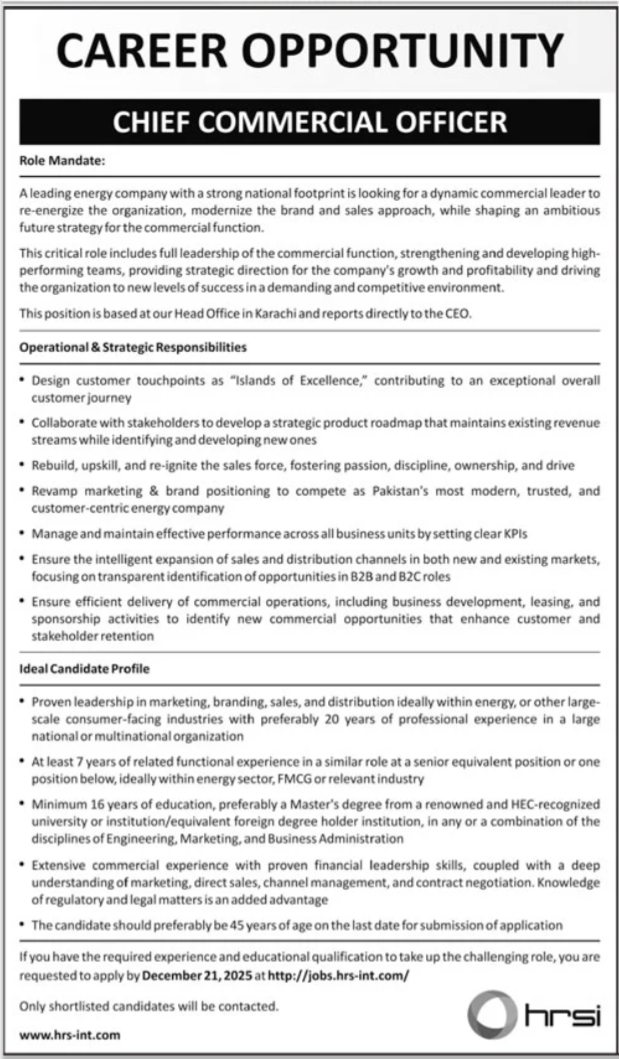 CAREER OPPORTUNITY

CHIEF COMMERCIAL OFFICER

Role Mandate:

A leading energy company with a strong national footprint is looking for a dynamic commercial leader to re-energize the organization, modernize the brand and sales approach, while shaping an ambitious future strategy for the commercial function.

This critical role includes full leadership of the commercial function, strengthening and developing high-performing teams, providing strategic direction for the company's growth and profitability and driving the organization to new levels of success in a demanding and competitive environment.

This position is based at our Head Office in Karachi and reports directly to the CEO.

Operational & Strategic Responsibilities

• Design customer touchpoints as "Islands of Excellence," contributing to an exceptional overall customer journey

• Collaborate with stakeholders to develop a strategic product roadmap that maintains existing revenue streams while identifying and developing new ones

• Rebuild, upskill, and re-ignite the sales force, fostering passion, discipline, ownership, and drive

• Revamp marketing & brand positioning to compete as Pakistan's most modern, trusted, and customer-centric energy company

• Manage and maintain effective performance across all business units by setting clear KPIs

• Ensure the intelligent expansion of sales and distribution channels in both new and existing markets, focusing on transparent identification of opportunities in B2B and B2C roles

• Ensure efficient delivery of commercial operations, including business development, leasing, and sponsorship activities to identify new commercial opportunities that enhance customer and stakeholder retention

Ideal Candidate Profile

• Proven leadership in marketing, branding, sales, and distribution ideally within energy, or other large-scale consumer-facing industries with preferably 20 years of professional experience in a large national or multinational organization

• At least 7 years of related functional experience in a similar role at a senior equivalent position or one position below, ideally within energy sector, FMCG or relevant industry

• Minimum 16 years of education, preferably a Master's degree from a renowned and HEC-recognized university or institution/equivalent foreign degree holder institution, in any or a combination of the disciplines of Engineering, Marketing, and Business Administration

• Extensive commercial experience with proven financial leadership skills, coupled with a deep understanding of marketing, direct sales, channel management, and contract negotiation. Knowledge of regulatory and legal matters is an added advantage

• The candidate should preferably be 45 years of age on the last date for submission of application

If you have the required experience and educational qualification to take up the challenging role, you are requested to apply by December 21, 2025 at http://jobs.hrs-int.com/

Only shortlisted candidates will be contacted.

www.hrs-int.com

hrsi